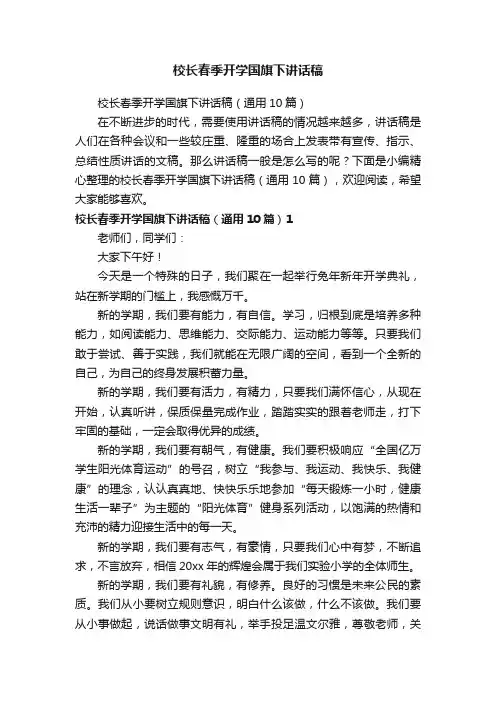 校长春季开学国旗下讲话稿

校长春季开学国旗下讲话稿（通用 10 篇）

在不断进步的时代，需要使用讲话稿的情况越来越多，讲话稿是人们在各种会议和一些较庄重、隆重的场合上发表带有宣传、指示、总结性质讲话的文稿。那么讲话稿一般是怎么写的呢？下面是小编精心整理的校长春季开学国旗下讲话稿（通用 10 篇），欢迎阅读，希望大家能够喜欢。

校长春季开学国旗下讲话稿（通用 10 篇）1

老师们，同学们：

大家下午好！

今天是一个特殊的日子，我们聚在一起举行兔年新年开学典礼，站在新学期的门槛上，我感慨万千。

新的学期，我们要有能力，有自信。学习，归根到底是培养多种能力，如阅读能力、思维能力、交际能力、运动能力等等。只要我们敢于尝试、善于实践，我们就能在无限广阔的空间，看到一个全新的自己，为自己的终身发展积蓄力量。

新的学期，我们要有活力，有精力，只要我们满怀信心，从现在开始，认真听讲，保质保量完成作业，踏踏实实的跟着老师走，打下牢固的基础，一定会取得优异的成绩。

新的学期，我们要有朝气，有健康。我们要积极响应“全国亿万学生阳光体育运动”的号召，树立“我参与、我运动、我快乐、我健康”的理念，认认真真地、快快乐乐地参加“每天锻炼一小时，健康生活一辈子”为主题的“阳光体育”健身系列活动，以饱满的热情和充沛的精力迎接生活中的每一天。

新的学期，我们要有志气，有豪情，只要我们心中有梦，不断追求，不言放弃，相信 20xx 年的辉煌会属于我们实验小学的全体师生。

新的学期，我们要有礼貌，有修养。良好的习惯是未来公民的素质。我们从小要树立规则意识，明白什么该做，什么不该做。我们要从小事做起，说话做事文明有礼，举手投足温文尔雅，尊敬老师，关